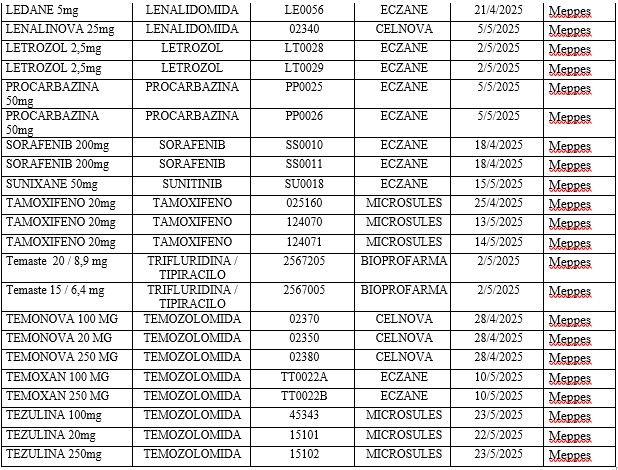 | | | | | | |
|---|---|---|---|---|---|
| LEDANE 5mg | LENALIDOMIDA | LE0056 | ECZANE | 21/4/2025 | Meppes |
| LENALINOVA 25mg | LENALIDOMIDA | 02340 | CELNOVA | 5/5/2025 | Meppes |
| LETROZOL 2,5mg | LETROZOL | LT0028 | ECZANE | 2/5/2025 | Meppes |
| LETROZOL 2,5mg | LETROZOL | LT0029 | ECZANE | 2/5/2025 | Meppes |
| PROCARBAZINA 50mg | PROCARBAZINA | PP0025 | ECZANE | 5/5/2025 | Meppes |
| PROCARBAZINA 50mg | PROCARBAZINA | PP0026 | ECZANE | 5/5/2025 | Meppes |
| SORAFENIB 200mg | SORAFENIB | SS0010 | ECZANE | 18/4/2025 | Meppes |
| SORAFENIB 200mg | SORAFENIB | SS0011 | ECZANE | 18/4/2025 | Meppes |
| SUNIXANE 50mg | SUNITINIB | SU0018 | ECZANE | 15/5/2025 | Meppes |
| TAMOXIFENO 20mg | TAMOXIFENO | 025160 | MICROSULES | 25/4/2025 | Meppes |
| TAMOXIFENO 20mg | TAMOXIFENO | 124070 | MICROSULES | 13/5/2025 | Meppes |
| TAMOXIFENO 20mg | TAMOXIFENO | 124071 | MICROSULES | 14/5/2025 | Meppes |
| Temaste 20 / 8,9 mg | TRIFLURIDINA / TIPIRACILO | 2567205 | BIOPROFARMA | 2/5/2025 | Meppes |
| Temaste 15 / 6,4 mg | TRIFLURIDINA / TIPIRACILO | 2567005 | BIOPROFARMA | 2/5/2025 | Meppes |
| TEMONOVA 100 MG | TEMOZOLOMIDA | 02370 | CELNOVA | 28/4/2025 | Meppes |
| TEMONOVA 20 MG | TEMOZOLOMIDA | 02350 | CELNOVA | 28/4/2025 | Meppes |
| TEMONOVA 250 MG | TEMOZOLOMIDA | 02380 | CELNOVA | 28/4/2025 | Meppes |
| TEMOXAN 100 MG | TEMOZOLOMIDA | TT0022A | ECZANE | 10/5/2025 | Meppes |
| TEMOXAN 250 MG | TEMOZOLOMIDA | TT0022B | ECZANE | 10/5/2025 | Meppes |
| TEZULINA 100mg | TEMOZOLOMIDA | 45343 | MICROSULES | 23/5/2025 | Meppes |
| TEZULINA 20mg | TEMOZOLOMIDA | 15101 | MICROSULES | 22/5/2025 | Meppes |
| TEZULINA 250mg | TEMOZOLOMIDA | 15102 | MICROSULES | 23/5/2025 | Meppes |